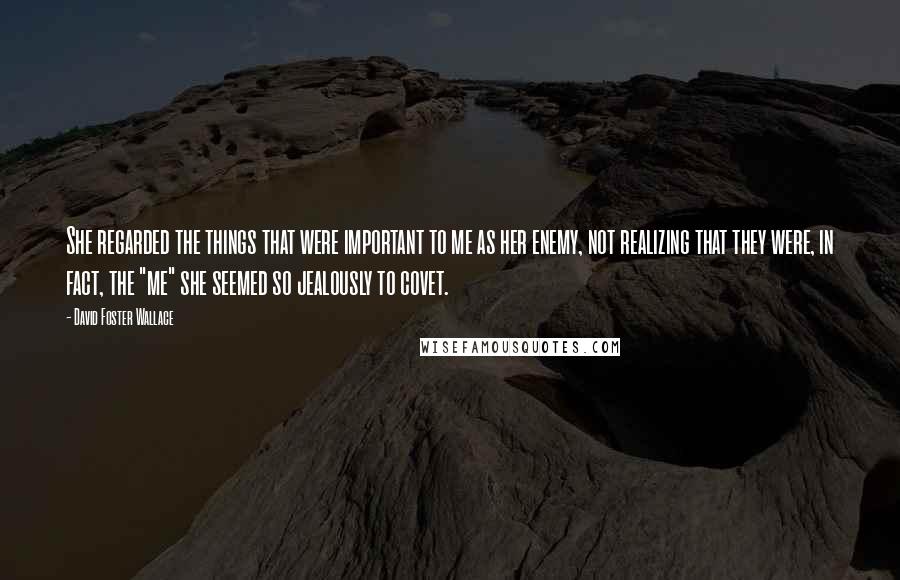 She regarded the things that were important to me as her enemy, not realizing that they were, in fact, the "me" she seemed so jealously to covet.

- David Foster Wallace

WISEFAMOUSQUOTES.COM